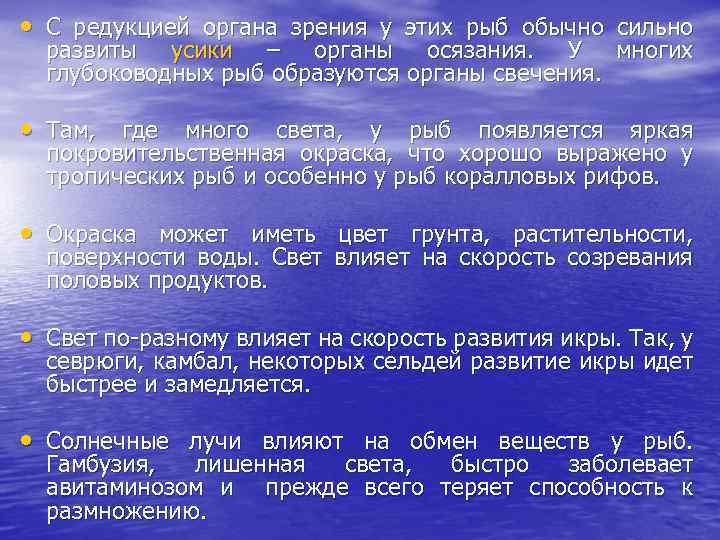 • С редукцией органа зрения у этих рыб обычно сильно развиты усики – органы осязания. У многих глубоководных рыб образуются органы свечения.

• Там, где много света, у рыб появляется яркая покровительственная окраска, что хорошо выражено у тропических рыб и особенно у рыб коралловых рифов.

• Окраска может иметь цвет грунта, растительности, поверхности воды. Свет влияет на скорость созревания половых продуктов.

• Свет по-разному влияет на скорость развития икры. Так, у севрюги, камбал, некоторых сельдей развитие икры идет быстрее и замедляется.

• Солнечные лучи влияют на обмен веществ у рыб. Гамбузия, лишенная света, быстро заболевает авитаминозом и прежде всего теряет способность к размножению.